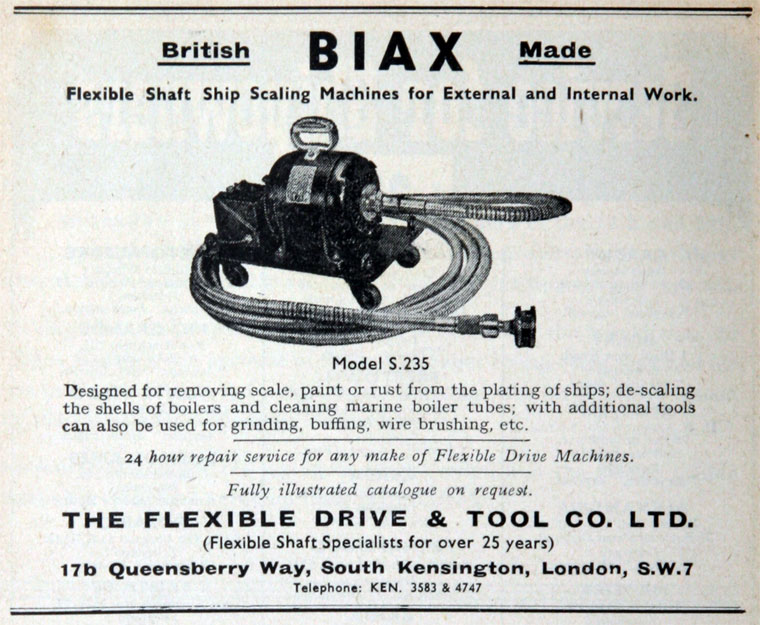 British BIAX Made

Flexible Shaft Ship Scaling Machines for External and Internal Work.

Model S.235

Designed for removing scale, paint or rust from the plating of ships; de-scaling the shells of boilers and cleaning marine boiler tubes; with additional tools can also be used for grinding, buffing, wire brushing, etc.

24 hour repair service for any make of Flexible Drive Machines.

Fully illustrated catalogue on request.

THE FLEXIBLE DRIVE & TOOL CO. LTD.

(Flexible Shaft Specialists for over 25 years)

17b Queensberry Way, South Kensington, London, S.W.7

Telephone: KEN. 3583 & 4747